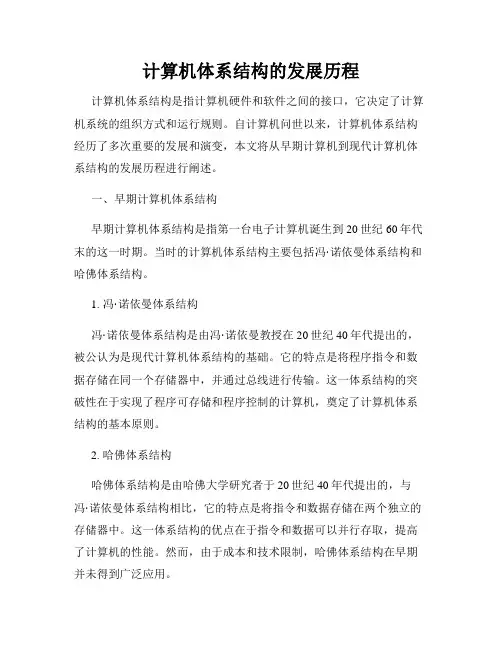 计算机体系结构的发展历程

计算机体系结构是指计算机硬件和软件之间的接口，它决定了计算机系统的组织方式和运行规则。自计算机问世以来，计算机体系结构经历了多次重要的发展和演变，本文将从早期计算机到现代计算机体系结构的发展历程进行阐述。

一、早期计算机体系结构

早期计算机体系结构是指第一台电子计算机诞生到20世纪60年代末的这一时期。当时的计算机体系结构主要包括冯·诺依曼体系结构和哈佛体系结构。

1. 冯·诺依曼体系结构

冯·诺依曼体系结构是由冯·诺依曼教授在20世纪40年代提出的，被公认为是现代计算机体系结构的基础。它的特点是将程序指令和数据存储在同一个存储器中，并通过总线进行传输。这一体系结构的突破性在于实现了程序可存储和程序控制的计算机，奠定了计算机体系结构的基本原则。

2. 哈佛体系结构

哈佛体系结构是由哈佛大学研究者于20世纪40年代提出的，与冯·诺依曼体系结构相比，它的特点是将指令和数据存储在两个独立的存储器中。这一体系结构的优点在于指令和数据可以并行存取，提高了计算机的性能。然而，由于成本和技术限制，哈佛体系结构在早期并未得到广泛应用。